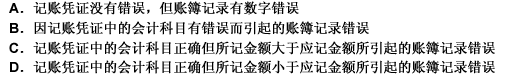 A．记账凭证没有错误，但账簿记录有数字错误
B．因记账凭证中的会计科目有错误而引起的账簿记录错误
C．记账凭证中的会计科目正确但所记金额大于应记金额所引起的账簿记录错误
D．记账凭证中的会计科目正确但所记金额小于应记金额所引起的账簿记录错误